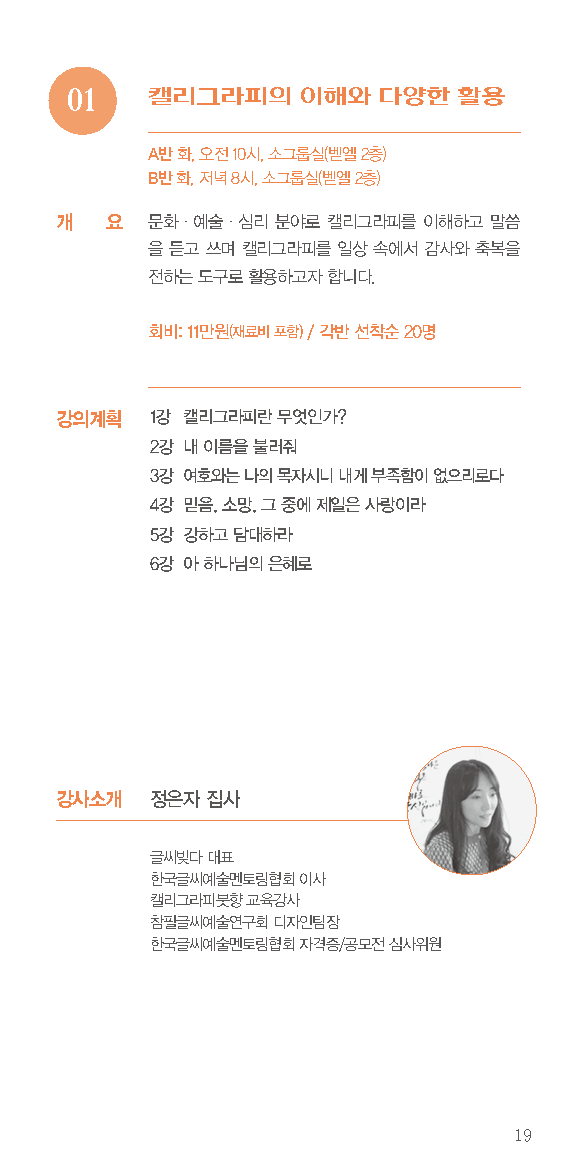 01 캘리그라피의 이해와 다양한 활용

A반 화, 오전 10시, 소그룹실(벧엘 2층)
B반 화, 저녁 8시, 소그룹실(벧엘 2층)

개 요 문화 · 예술 · 심리 분야로 캘리그라피를 이해하고 말씀을 듣고 쓰며 캘리그라피를 일상 속에서 감사와 축복을 전하는 도구로 활용하고자 합니다.

회비: 11만원(재료비 포함) / 각반 선착순 20명

강의계획
1강 캘리그라피란 무엇인가?
2강 내 이름을 불러줘
3강 여호와는 나의 목자시니 내게 부족함이 없으리로다
4강 믿음, 소망, 그 중에 제일은 사랑이라
5강 강하고 담대하라
6강 아 하나님의 은혜로

강사소개 정은자 집사

글씨빚다 대표
한국글씨예술멘토링협회 이사
캘리그라피붓향 교육강사
참필글씨예술연구회 디자인팀장
한국글씨예술멘토링협회 자격증/공모전 심사위원

19